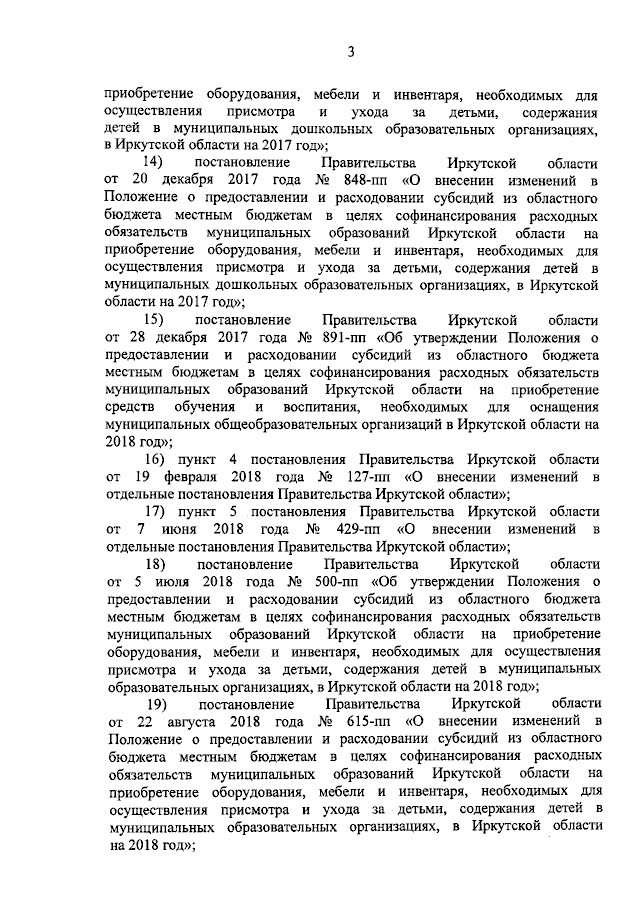 3

приобретение оборудования, мебели и инвентаря, необходимых для осуществления присмотра и ухода за детьми, содержания детей в муниципальных дошкольных образовательных организациях, в Иркутской области на 2017 год»;

14) постановление Правительства Иркутской области от 20 декабря 2017 года № 848-пп «О внесении изменений в Положение о предоставлении и расходовании субсидий из областного бюджета местным бюджетам в целях софинансирования расходных обязательств муниципальных образований Иркутской области на приобретение оборудования, мебели и инвентаря, необходимых для осуществления присмотра и ухода за детьми, содержания детей в муниципальных дошкольных образовательных организациях, в Иркутской области на 2017 год»;

15) постановление Правительства Иркутской области от 28 декабря 2017 года № 891-пп «Об утверждении Положения о предоставлении и расходовании субсидий из областного бюджета местным бюджетам в целях софинансирования расходных обязательств муниципальных образований Иркутской области на приобретение средств обучения и воспитания, необходимых для оснащения муниципальных общеобразовательных организаций в Иркутской области на 2018 год»;

16) пункт 4 постановления Правительства Иркутской области от 19 февраля 2018 года № 127-пп «О внесении изменений в отдельные постановления Правительства Иркутской области»;

17) пункт 5 постановления Правительства Иркутской области от 7 июня 2018 года № 429-пп «О внесении изменений в отдельные постановления Правительства Иркутской области»;

18) постановление Правительства Иркутской области от 5 июля 2018 года № 500-пп «Об утверждении Положения о предоставлении и расходовании субсидий из областного бюджета местным бюджетам в целях софинансирования расходных обязательств муниципальных образований Иркутской области на приобретение оборудования, мебели и инвентаря, необходимых для осуществления присмотра и ухода за детьми, содержания детей в муниципальных образовательных организациях, в Иркутской области на 2018 год»;

19) постановление Правительства Иркутской области от 22 августа 2018 года № 615-пп «О внесении изменений в Положение о предоставлении и расходовании субсидий из областного бюджета местным бюджетам в целях софинансирования расходных обязательств муниципальных образований Иркутской области на приобретение оборудования, мебели и инвентаря, необходимых для осуществления присмотра и ухода за детьми, содержания детей в муниципальных образовательных организациях, в Иркутской области на 2018 год»;